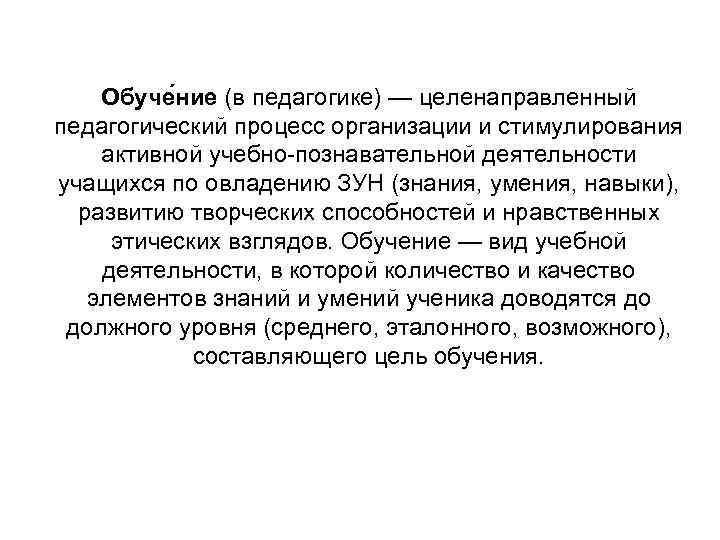 Обуче́ние (в педагогике) — целенаправленный педагогический процесс организации и стимулирования активной учебно-познавательной деятельности учащихся по овладению ЗУН (знания, умения, навыки), развитию творческих способностей и нравственных этических взглядов. Обучение — вид учебной деятельности, в которой количество и качество элементов знаний и умений ученика доводятся до должного уровня (среднего, эталонного, возможного), составляющего цель обучения.